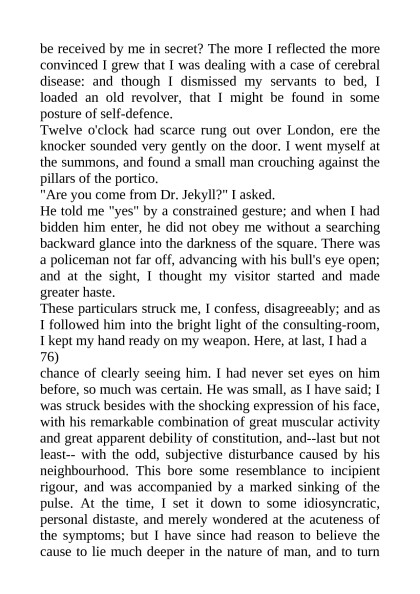 be received by me in secret? The more I reflected the more convinced I grew that I was dealing with a case of cerebral disease: and though I dismissed my servants to bed, I loaded an old revolver, that I might be found in some posture of self-defence.
Twelve o'clock had scarce rung out over London, ere the knocker sounded very gently on the door. I went myself at the summons, and found a small man crouching against the pillars of the portico.
"Are you come from Dr. Jekyll?" I asked.
He told me "yes" by a constrained gesture; and when I had bidden him enter, he did not obey me without a searching backward glance into the darkness of the square. There was a policeman not far off, advancing with his bull's eye open; and at the sight, I thought my visitor started and made greater haste.
These particulars struck me, I confess, disagreeably; and as I followed him into the bright light of the consulting-room, I kept my hand ready on my weapon. Here, at last, I had a
76)
chance of clearly seeing him. I had never set eyes on him before, so much was certain. He was small, as I have said; I was struck besides with the shocking expression of his face, with his remarkable combination of great muscular activity and great apparent debility of constitution, and--last but not least-- with the odd, subjective disturbance caused by his neighbourhood. This bore some resemblance to incipient rigour, and was accompanied by a marked sinking of the pulse. At the time, I set it down to some idiosyncratic, personal distaste, and merely wondered at the acuteness of the symptoms; but I have since had reason to believe the cause to lie much deeper in the nature of man, and to turn